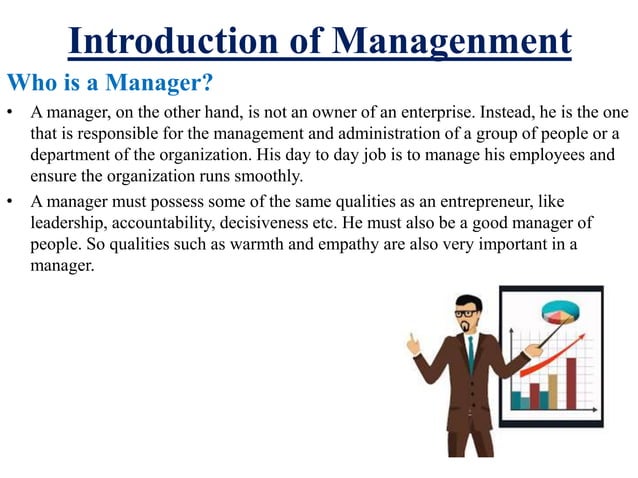 Introduction of Managenment

Who is a Manager?

• A manager, on the other hand, is not an owner of an enterprise. Instead, he is the one that is responsible for the management and administration of a group of people or a department of the organization. His day to day job is to manage his employees and ensure the organization runs smoothly.

• A manager must possess some of the same qualities as an entrepreneur, like leadership, accountability, decisiveness etc. He must also be a good manager of people. So qualities such as warmth and empathy are also very important in a manager.